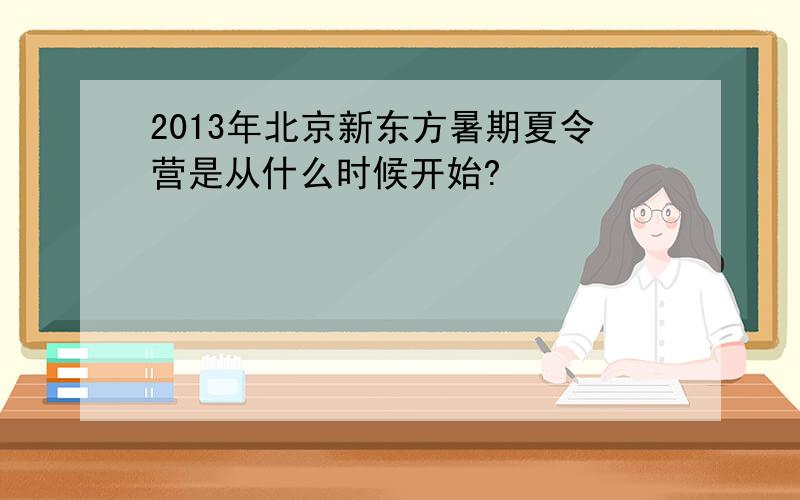 2013年北京新东方暑期夏令营是从什么时候开始?